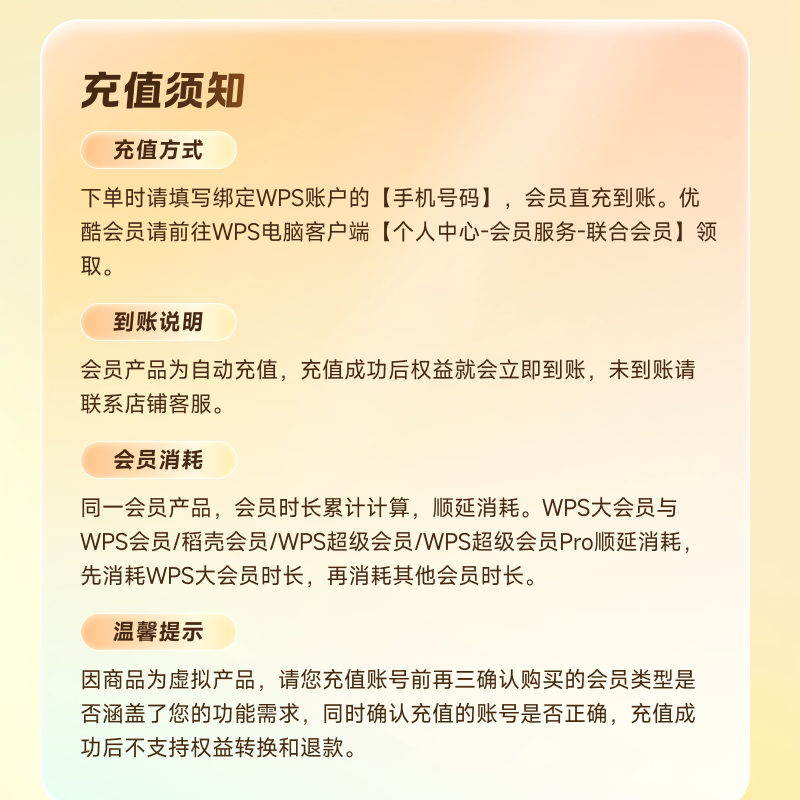 充值须知

充值方式

下单时请填写绑定WPS账户的【手机号码】，会员直充到账。优酷会员请前往WPS电脑客户端【个人中心-会员服务-联合会员】领取。

到账说明

会员产品为自动充值，充值成功后权益就会立即到账，未到账请联系店铺客服。

会员消耗

同一会员产品，会员时长累计计算，顺延消耗。WPS大会员与WPS会员/稻壳会员/WPS超级会员/WPS超级会员Pro顺延消耗，先消耗WPS大会员时长，再消耗其他会员时长。

温馨提示

因商品为虚拟产品，请您充值账号前再三确认购买的会员类型是否涵盖了您的功能需求，同时确认充值的账号是否正确，充值成功后不支持权益转换和退款。